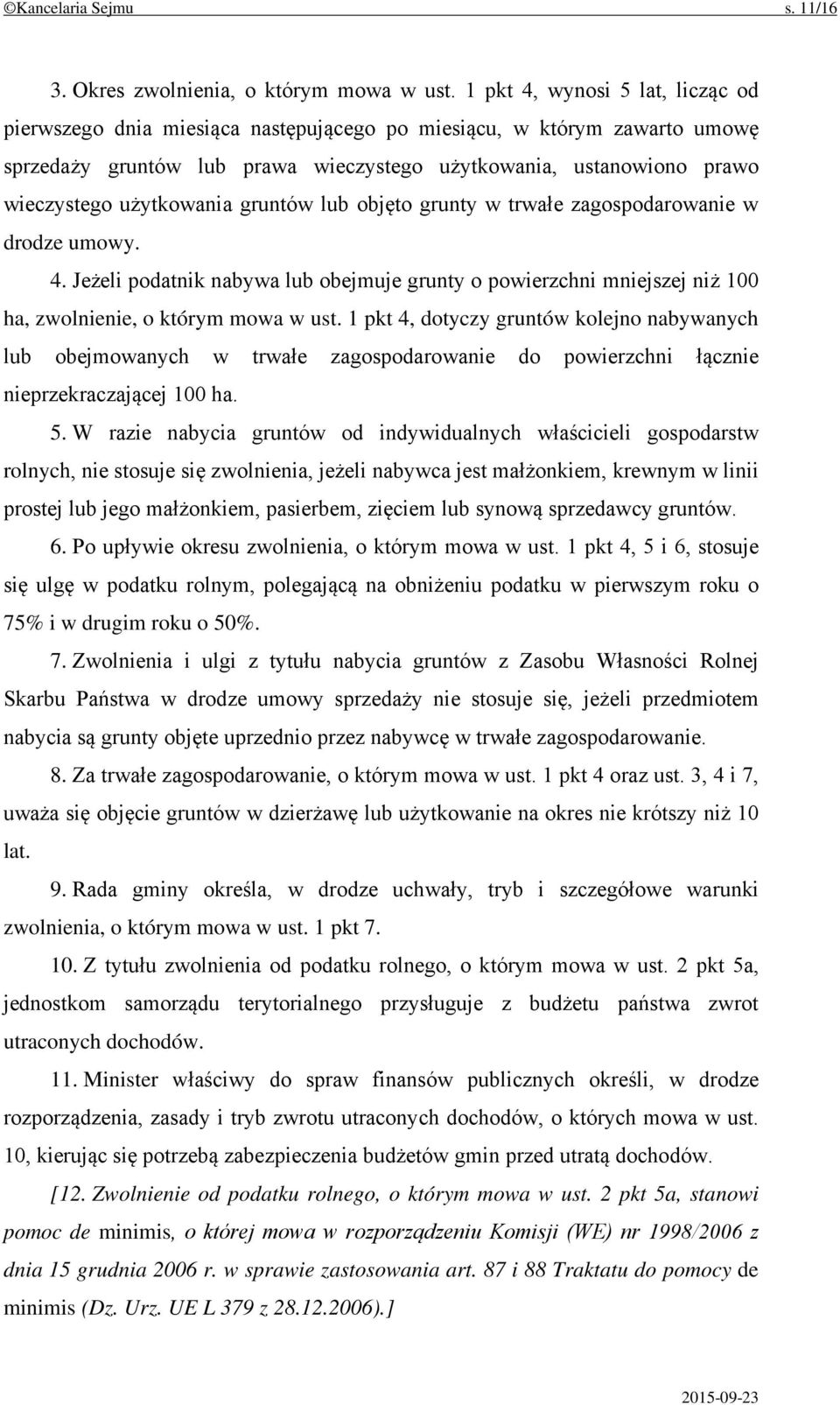 ©Kancelaria Sejmu s. 11/16

3. Okres zwolnienia, o którym mowa w ust. 1 pkt 4, wynosi 5 lat, licząc od pierwszego dnia miesiąca następującego po miesiącu, w którym zawarto umowę sprzedaży gruntów lub prawa wieczystego użytkowania, ustanowiono prawo wieczystego użytkowania gruntów lub objęto grunty w trwałe zagospodarowanie w drodze umowy.

4. Jeżeli podatnik nabywa lub obejmuje grunty o powierzchni mniejszej niż 100 ha, zwolnienie, o którym mowa w ust. 1 pkt 4, dotyczy gruntów kolejno nabywanych lub obejmowanych w trwałe zagospodarowanie do powierzchni łącznie nieprzekraczającej 100 ha.

5. W razie nabycia gruntów od indywidualnych właścicieli gospodarstw rolnych, nie stosuje się zwolnienia, jeżeli nabywca jest małżonkiem, krewnym w linii prostej lub jego małżonkiem, pasierbem, zięciem lub synową sprzedawcy gruntów.

6. Po upływie okresu zwolnienia, o którym mowa w ust. 1 pkt 4, 5 i 6, stosuje się ulgę w podatku rolnym, polegającą na obniżeniu podatku w pierwszym roku o 75% i w drugim roku o 50%.

7. Zwolnienia i ulgi z tytułu nabycia gruntów z Zasobu Własności Rolnej Skarbu Państwa w drodze umowy sprzedaży nie stosuje się, jeżeli przedmiotem nabycia są grunty objęte uprzednio przez nabywcę w trwałe zagospodarowanie.

8. Za trwałe zagospodarowanie, o którym mowa w ust. 1 pkt 4 oraz ust. 3, 4 i 7, uważa się objęcie gruntów w dzierżawę lub użytkowanie na okres nie krótszy niż 10 lat.

9. Rada gminy określa, w drodze uchwały, tryb i szczegółowe warunki zwolnienia, o którym mowa w ust. 1 pkt 7.

10. Z tytułu zwolnienia od podatku rolnego, o którym mowa w ust. 2 pkt 5a, jednostkom samorządu terytorialnego przysługuje z budżetu państwa zwrot utraconych dochodów.

11. Minister właściwy do spraw finansów publicznych określi, w drodze rozporządzenia, zasady i tryb zwrotu utraconych dochodów, o których mowa w ust. 10, kierując się potrzebą zabezpieczenia budżetów gmin przed utratą dochodów.

[12. Zwolnienie od podatku rolnego, o którym mowa w ust. 2 pkt 5a, stanowi pomoc de minimis, o której mowa w rozporządzeniu Komisji (WE) nr 1998/2006 z dnia 15 grudnia 2006 r. w sprawie zastosowania art. 87 i 88 Traktatu do pomocy de minimis (Dz. Urz. UE L 379 z 28.12.2006).]

2015-09-23